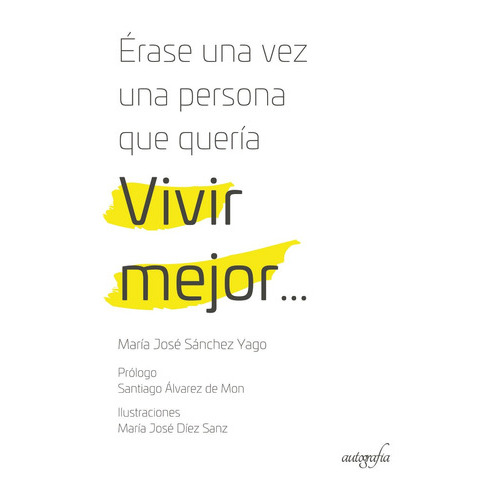 Érase una vez una persona que quería

Vivir mejor...

María José Sánchez Yago

Prólogo
Santiago Álvarez de Mon

Ilustraciones
María José Díez Sanz

autografía